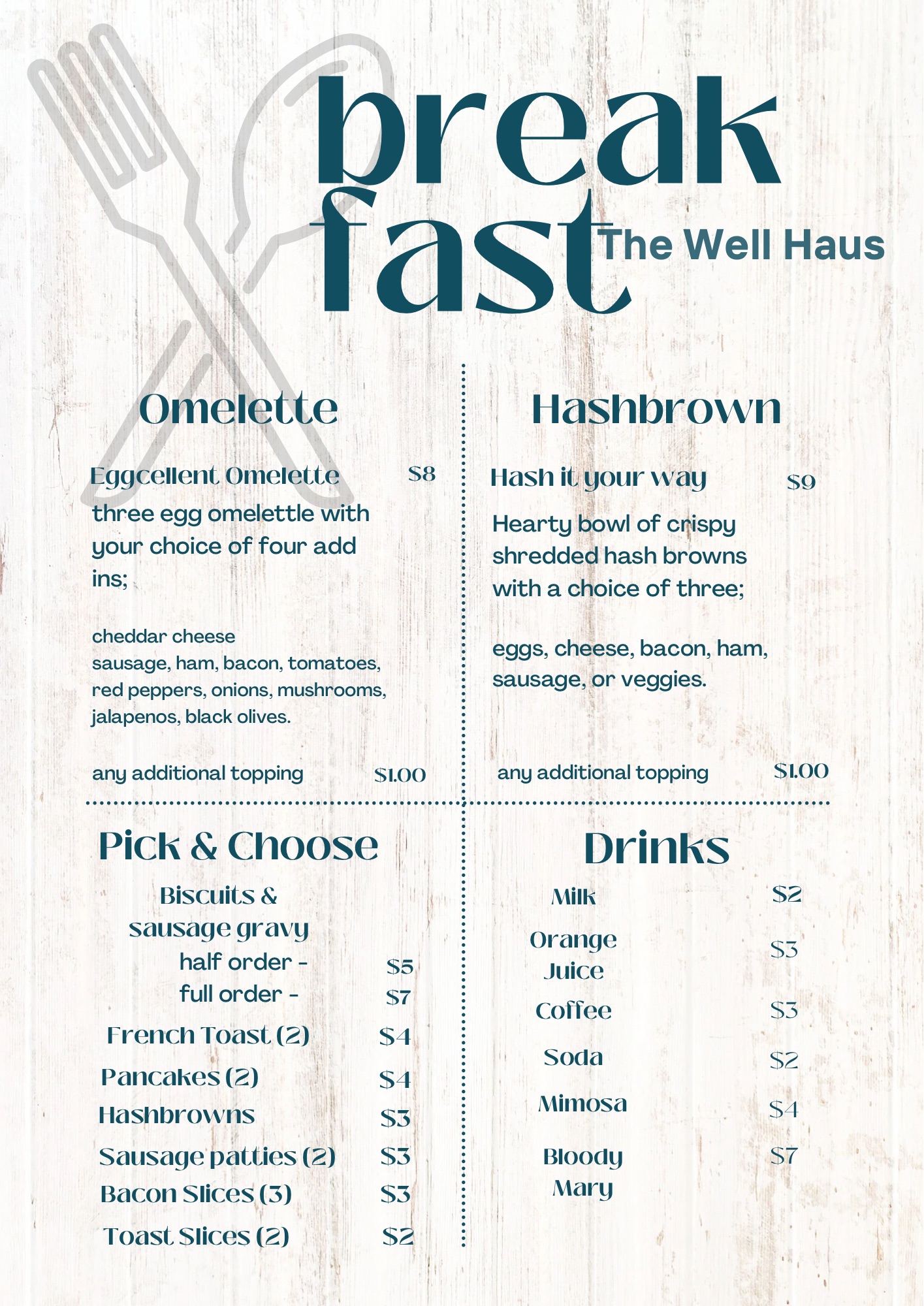 break
fast

The Well Haus

Omelette

Eggcellent Omelette $8

three egg omelettle with your choice of four add ins;

cheddar cheese
sausage, ham, bacon, tomatoes, red peppers, onions, mushrooms, jalapenos, black olives.

any additional topping $1.00

Hashbrown

Hash it your way $9

Hearty bowl of crispy shredded hash browns with a choice of three;

eggs, cheese, bacon, ham, sausage, or veggies.

any additional topping $1.00

Pick & Choose

Biscuits & sausage gravy
half order - $5
full order - $7

French Toast (2) $4

Pancakes (2) $4

Hashbrowns $3

Sausage patties (2) $3

Bacon Slices (3) $3

Toast Slices (2) $2

Drinks

Milk $2

Orange Juice $3

Coffee $3

Soda $2

Mimosa $4

Bloody Mary $7